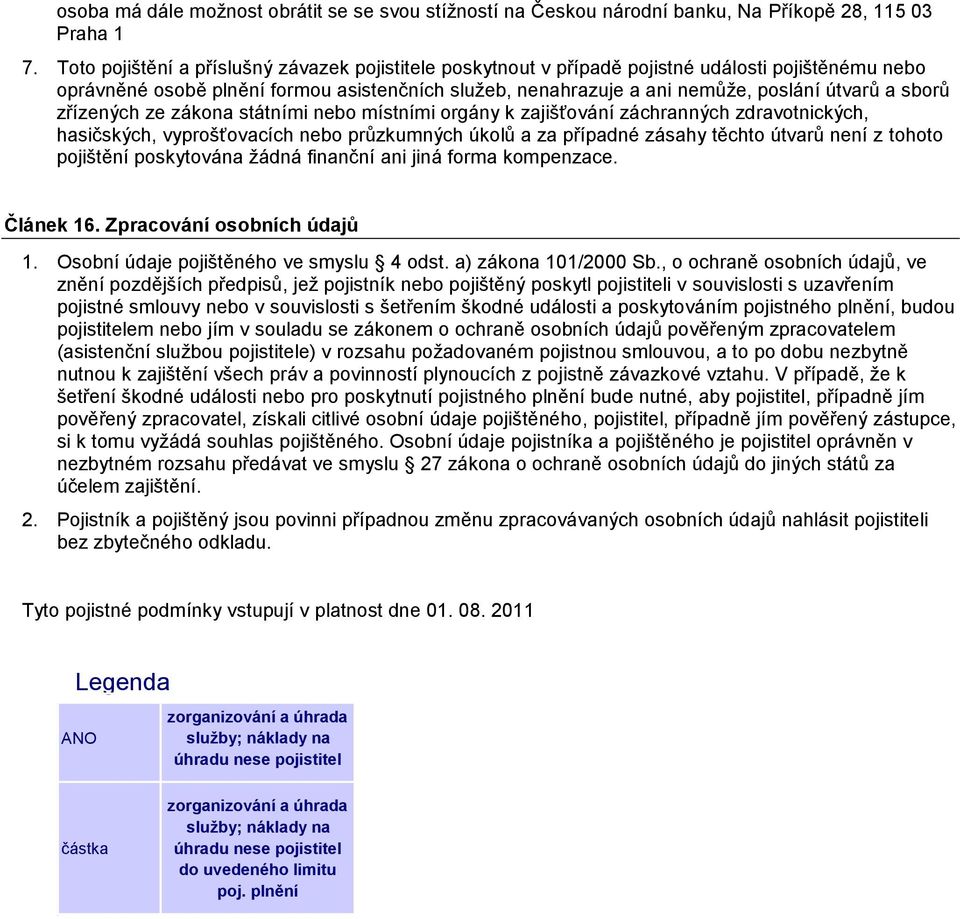 osoba má dále možnost obrátit se se svou stížností na Českou národní banku, Na Příkopě 28, 115 03 Praha 1

7. Toto pojištění a příslušný závazek pojistitele poskytnout v případě pojistné události pojištěnému nebo oprávněné osobě plnění formou asistenčních služeb, nenahrazuje a ani nemůže, poslání útvarů a sborů zřízených ze zákona státními nebo místními orgány k zajišťování záchranných zdravotnických, hasičských, vyprošťovacích nebo průzkumných úkolů a za případné zásahy těchto útvarů není z tohoto pojištění poskytována žádná finanční ani jiná forma kompenzace.

Článek 16. Zpracování osobních údajů

1. Osobní údaje pojištěného ve smyslu § 4 odst. a) zákona 101/2000 Sb., o ochraně osobních údajů, ve znění pozdějších předpisů, jež pojistník nebo pojištěný poskytl pojistiteli v souvislosti s uzavřením pojistné smlouvy nebo v souvislosti s šetřením škodné události a poskytováním pojistného plnění, budou pojistitelem nebo jím v souladu se zákonem o ochraně osobních údajů pověřeným zpracovatelem (asistenční službou pojistitele) v rozsahu požadovaném pojistnou smlouvou, a to po dobu nezbytně nutnou k zajištění všech práv a povinností plynoucích z pojistně závazkové vztahu. V případě, že k šetření škodné události nebo pro poskytnutí pojistného plnění bude nutné, aby pojistitel, případně jím pověřený zpracovatel, získali citlivé osobní údaje pojištěného, pojistitel, případně jím pověřený zástupce, si k tomu vyžádá souhlas pojištěného. Osobní údaje pojistníka a pojištěného je pojistitel oprávněn v nezbytném rozsahu předávat ve smyslu § 27 zákona o ochraně osobních údajů do jiných států za účelem zajištění.

2. Pojistník a pojištěný jsou povinni případnou změnu zpracovávaných osobních údajů nahlásit pojistiteli bez zbytečného odkladu.

Tyto pojistné podmínky vstupují v platnost dne 01. 08. 2011

Legenda

| ANO | zorganizování a úhrada služby; náklady na úhradu nese pojistitel |
|---|---|
| částka | zorganizování a úhrada služby; náklady na úhradu nese pojistitel do uvedeného limitu poj. plnění |